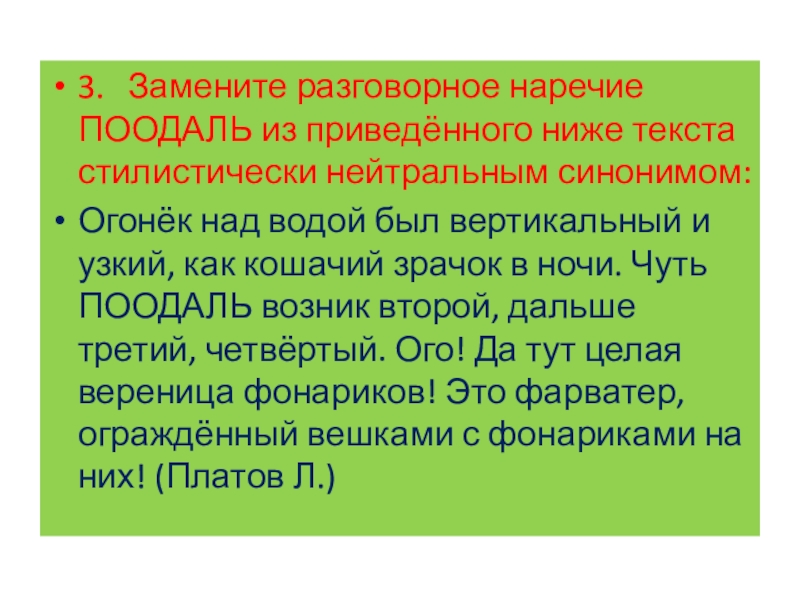 • 3. Замените разговорное наречие ПООДАЛЬ из приведённого ниже текста стилистически нейтральным синонимом:

• Огонёк над водой был вертикальный и узкий, как кошачий зрачок в ночи. Чуть ПООДАЛЬ возник второй, дальше третий, четвёртый. Ого! Да тут целая вереница фонариков! Это фарватер, ограждённый вешками с фонариками на них! (Платов Л.)